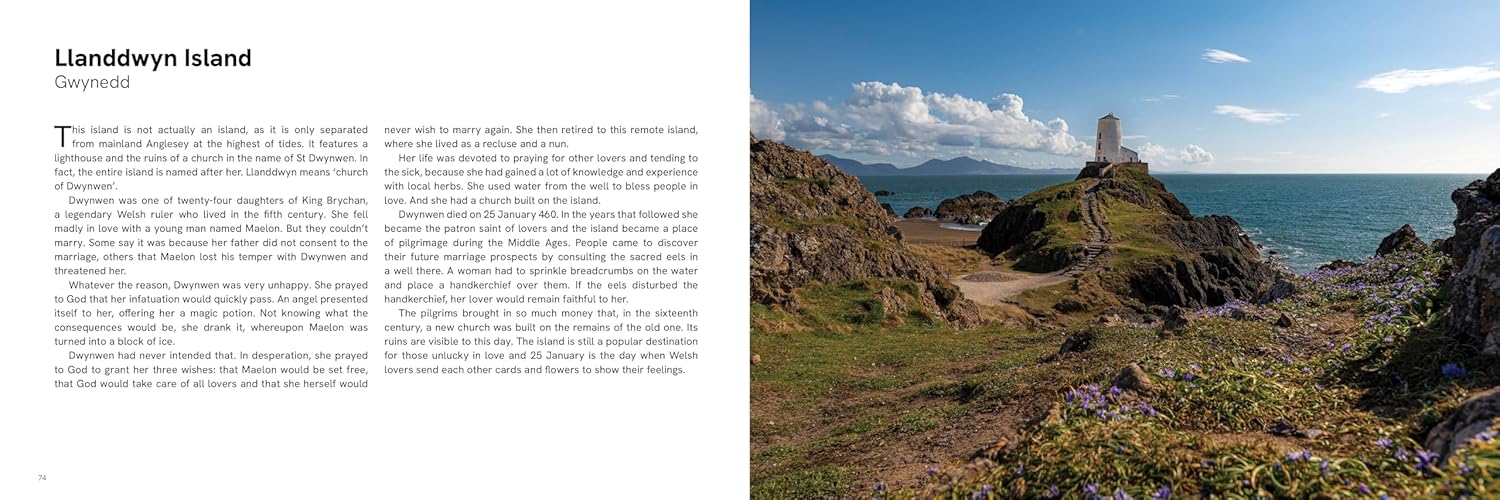 Llanddwyn Island
Gwynedd

This island is not actually an island, as it is only separated from mainland Anglesey at the highest of tides. It features a lighthouse and the ruins of a church in the name of St Dwynwen. In fact, the entire island is named after her. Llanddwyn means 'church of Dwynwen'.

Dwynwen was one of twenty-four daughters of King Brychan, a legendary Welsh ruler who lived in the fifth century. She fell madly in love with a young man named Maelon. But they couldn't marry. Some say it was because her father did not consent to the marriage, others that Maelon lost his temper with Dwynwen and threatened her.

Whatever the reason, Dwynwen was very unhappy. She prayed to God that her infatuation would quickly pass. An angel presented itself to her, offering her a magic potion. Not knowing what the consequences would be, she drank it, whereupon Maelon was turned into a block of ice.

Dwynwen had never intended that. In desperation, she prayed to God to grant her three wishes: that Maelon would be set free, that God would take care of all lovers and that she herself would never wish to marry again. She then retired to this remote island, where she lived as a recluse and a nun.

Her life was devoted to praying for other lovers and tending to the sick, because she had gained a lot of knowledge and experience with local herbs. She used water from the well to bless people in love. And she had a church built on the island.

Dwynwen died on 25 January 460. In the years that followed she became the patron saint of lovers and the island became a place of pilgrimage during the Middle Ages. People came to discover their future marriage prospects by consulting the sacred eels in a well there. A woman had to sprinkle breadcrumbs on the water and place a handkerchief over them. If the eels disturbed the handkerchief, her lover would remain faithful to her.

The pilgrims brought in so much money that, in the sixteenth century, a new church was built on the remains of the old one. Its ruins are visible to this day. The island is still a popular destination for those unlucky in love and 25 January is the day when Welsh lovers send each other cards and flowers to show their feelings.

74